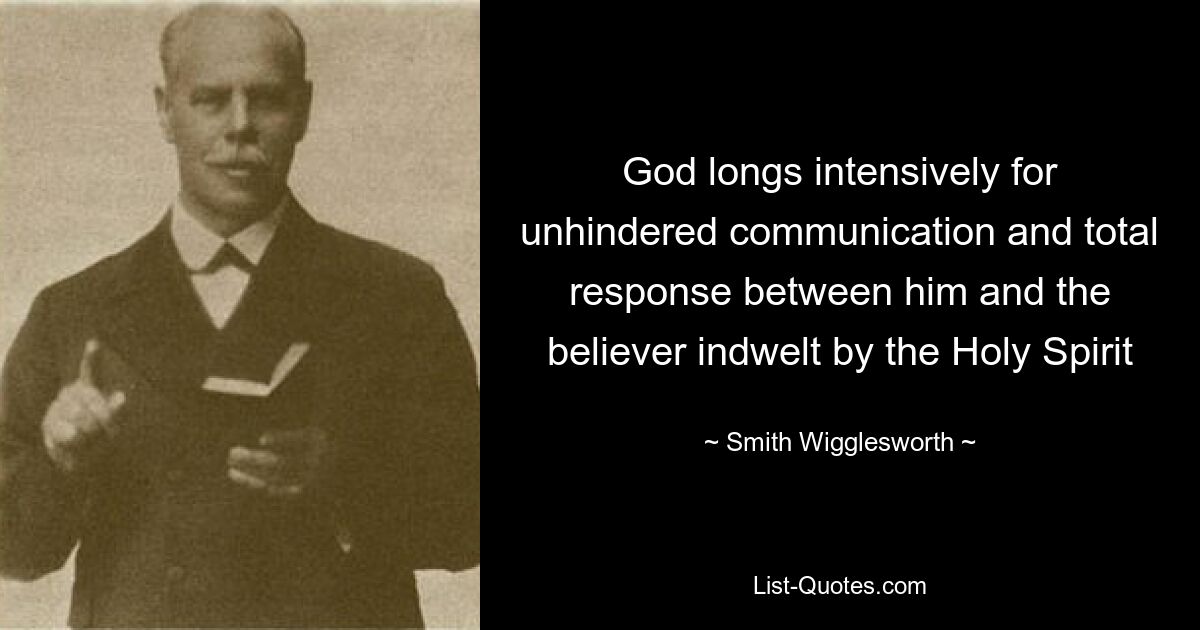 God longs intensively for unhindered communication and total response between him and the believer indwelt by the Holy Spirit

~ Smith Wigglesworth ~

List-Quotes.com